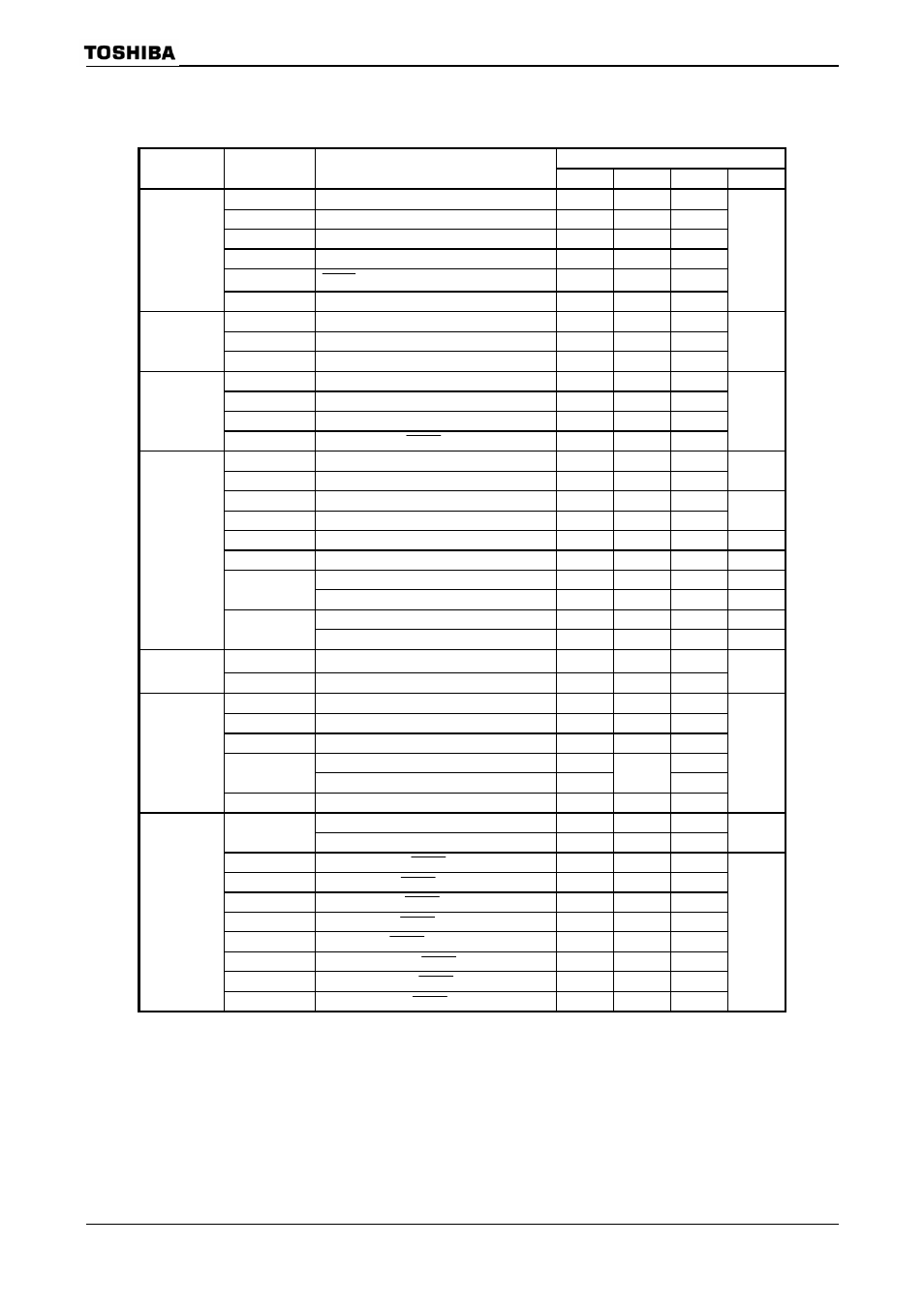 TOSHIBA